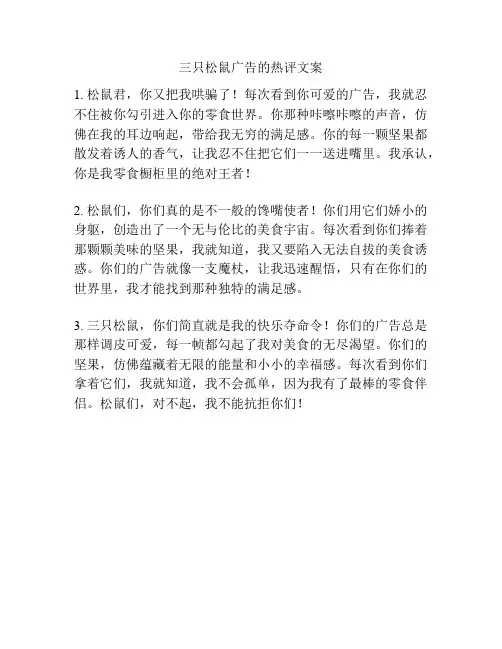 三只松鼠广告的热评文案

1. 松鼠君，你又把我哄骗了！每次看到你可爱的广告，我就忍不住被你勾引进入你的零食世界。你那种咔嚓咔嚓的声音，仿佛在我的耳边响起，带给我无穷的满足感。你的每一颗坚果都散发着诱人的香气，让我忍不住把它们一一送进嘴里。我承认，你是我零食橱柜里的绝对王者！

2. 松鼠们，你们真的是不一般的馋嘴使者！你们用它们娇小的身躯，创造出了一个无与伦比的美食宇宙。每次看到你们捧着那颗颗美味的坚果，我就知道，我又要陷入无法自拔的美食诱惑。你们的广告就像一支魔杖，让我迅速醒悟，只有在你们的世界里，我才能找到那种独特的满足感。

3. 三只松鼠，你们简直就是我的快乐夺命令！你们的广告总是那样调皮可爱，每一帧都勾起了我对美食的无尽渴望。你们的坚果，仿佛蕴藏着无限的能量和小小的幸福感。每次看到你们拿着它们，我就知道，我不会孤单，因为我有了最棒的零食伴侣。松鼠们，对不起，我不能抗拒你们！